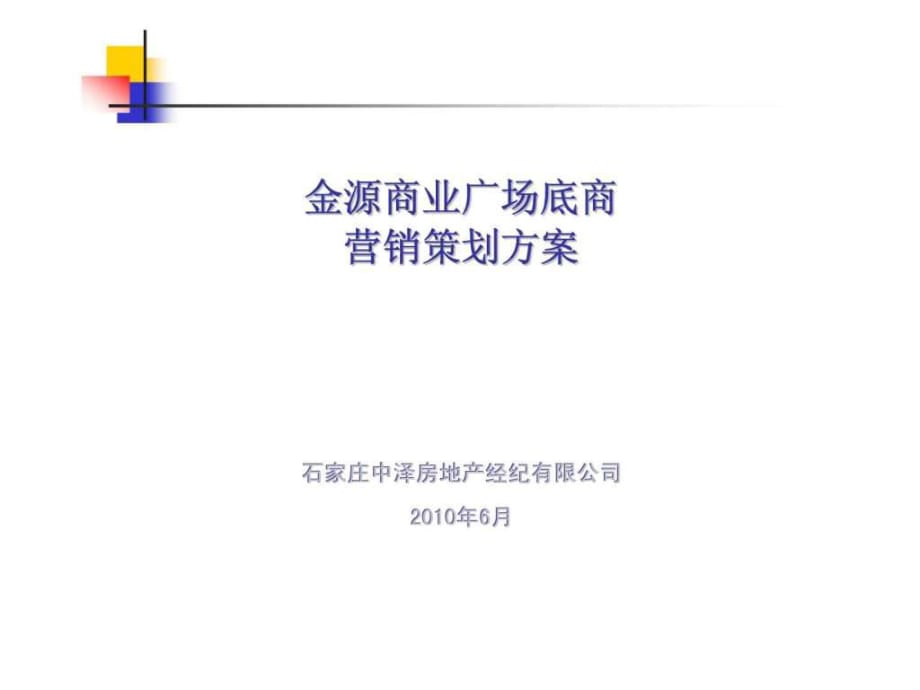 金源商业广场底商
营销策划方案

石家庄中泽房地产经纪有限公司

2010年6月